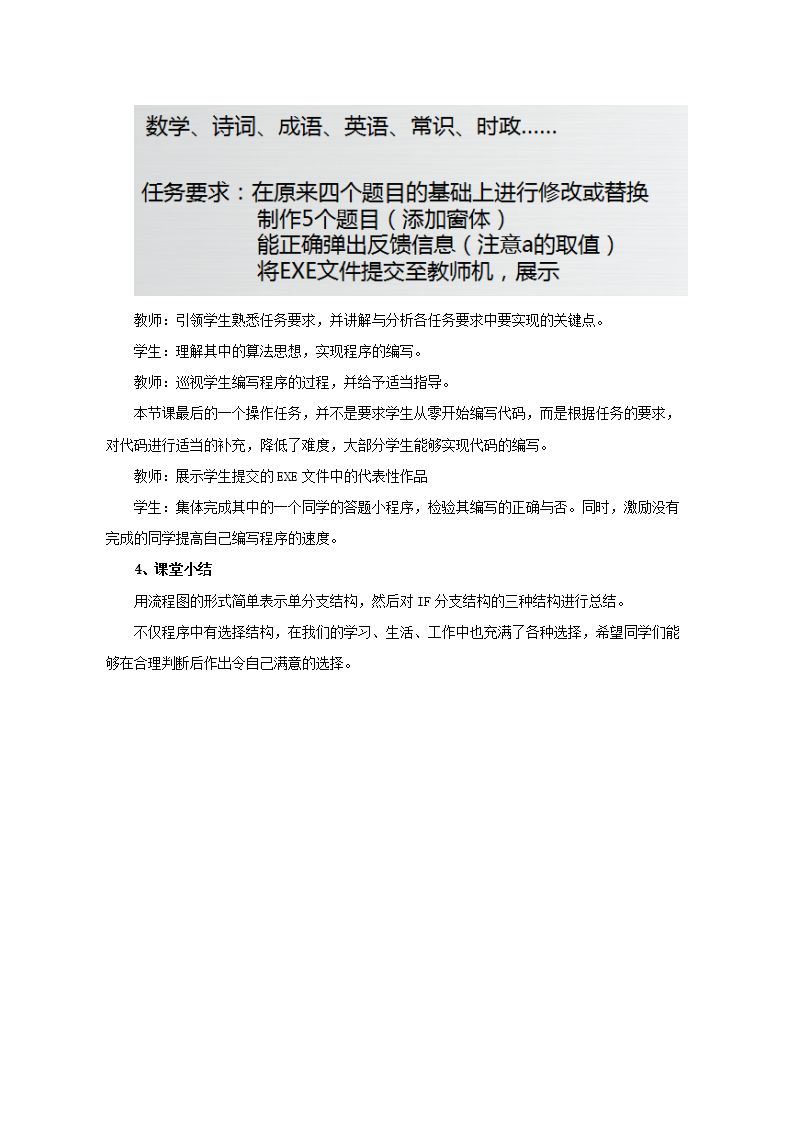 数学、诗词、成语、英语、常识、时政……

任务要求：在原来四个题目的基础上进行修改或替换
制作5个题目（添加窗体）
能正确弹出反馈信息（注意a的取值）
将EXE文件提交至教师机，展示

教师：引领学生熟悉任务要求，并讲解与分析各任务要求中要实现的关键点。

学生：理解其中的算法思想，实现程序的编写。

教师：巡视学生编写程序的过程，并给予适当指导。

本节课最后的一个操作任务，并不是要求学生从零开始编写代码，而是根据任务的要求，对代码进行适当的补充，降低了难度，大部分学生能够实现代码的编写。

教师：展示学生提交的EXE文件中的代表性作品

学生：集体完成其中的一个同学的答题小程序，检验其编写的正确与否。同时，激励没有完成的同学提高自己编写程序的速度。

4、课堂小结

用流程图的形式简单表示单分支结构，然后对IF分支结构的三种结构进行总结。

不仅程序中有选择结构，在我们的学习、生活、工作中也充满了各种选择，希望同学们能够在合理判断后作出令自己满意的选择。